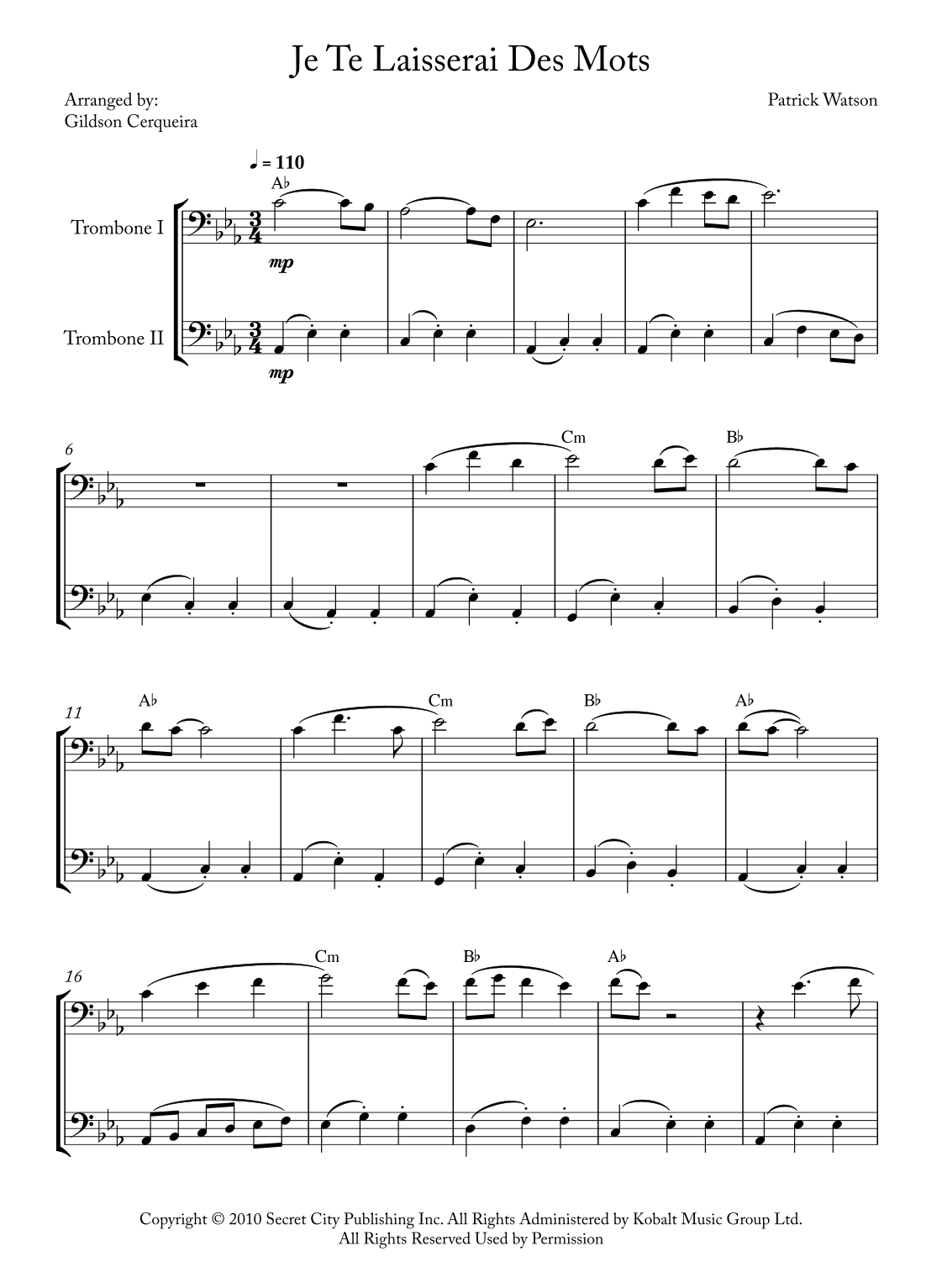 Je Te Laisserai Des Mots

Arranged by:
Gildson Cerqueira

Patrick Watson

♩ = 110

A♭

Trombone I

mp

Trombone II

mp

6

Cm

B♭

11

A♭

Cm

B♭

A♭

16

Cm

B♭

A♭

Copyright © 2010 Secret City Publishing Inc. All Rights Administered by Kobalt Music Group Ltd.
All Rights Reserved Used by Permission